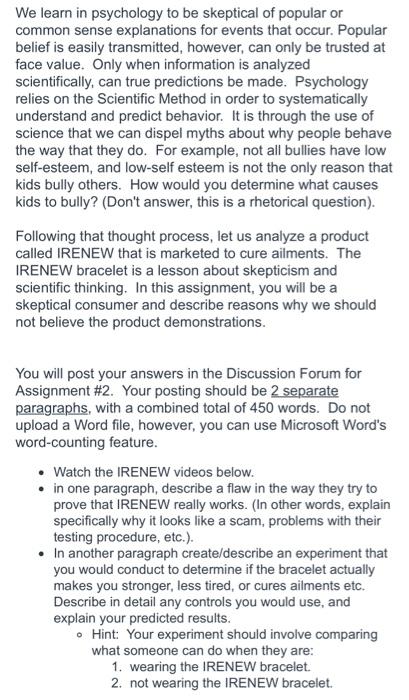 We learn in psychology to be skeptical of popular or common sense explanations for events that occur. Popular belief is easily transmitted, however, can only be trusted at face value. Only when information is analyzed scientifically, can true predictions be made. Psychology relies on the Scientific Method in order to systematically understand and predict behavior. It is through the use of science that we can dispel myths about why people behave the way that they do. For example, not all bullies have low self-esteem, and low-self esteem is not the only reason that kids bully others. How would you determine what causes kids to bully? (Don't answer, this is a rhetorical question).

Following that thought process, let us analyze a product called IRENEW that is marketed to cure ailments. The IRENEW bracelet is a lesson about skepticism and scientific thinking. In this assignment, you will be a skeptical consumer and describe reasons why we should not believe the product demonstrations.

You will post your answers in the Discussion Forum for Assignment #2. Your posting should be 2 separate paragraphs, with a combined total of 450 words. Do not upload a Word file, however, you can use Microsoft Word's word-counting feature.

- Watch the IRENEW videos below.
- in one paragraph, describe a flaw in the way they try to prove that IRENEW really works. (In other words, explain specifically why it looks like a scam, problems with their testing procedure, etc.).
- In another paragraph create/describe an experiment that you would conduct to determine if the bracelet actually makes you stronger, less tired, or cures ailments etc. Describe in detail any controls you would use, and explain your predicted results.
  - Hint: Your experiment should involve comparing what someone can do when they are:
    1. wearing the IRENEW bracelet.
    2. not wearing the IRENEW bracelet.